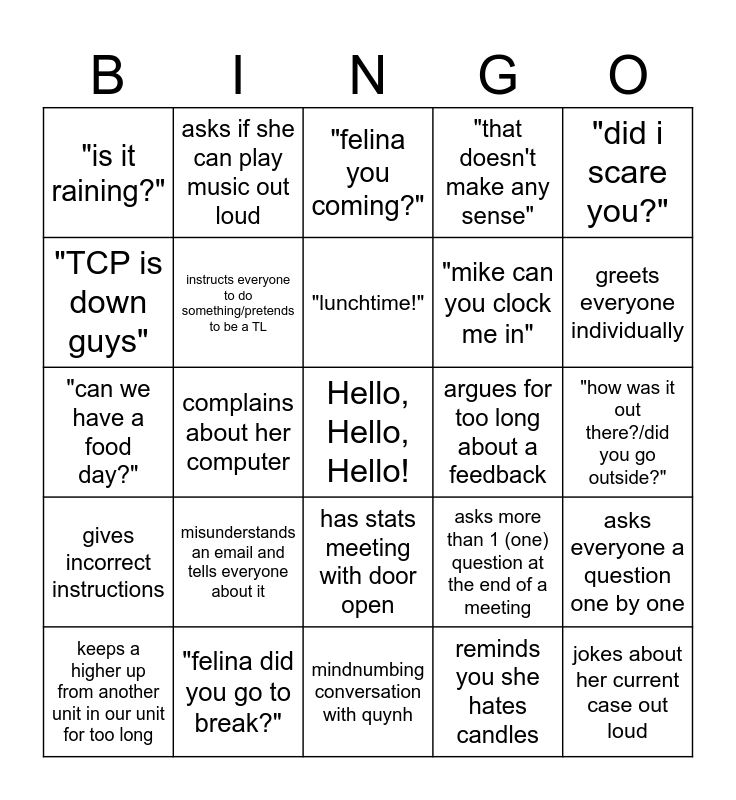 | B | I | N | G | O |
|---|---|---|---|---|
| "is it raining?" | asks if she can play music out loud | "felina you coming?" | "that doesn't make any sense" | "did i scare you?" |
| "TCP is down guys" | instructs everyone to do something/pretends to be a TL | "lunchtime!" | "mike can you clock me in" | greets everyone individually |
| "can we have a food day?" | complains about her computer | Hello, Hello, Hello! | argues for too long about a feedback | "how was it out there?/did you go outside?" |
| gives incorrect instructions | misunderstands an email and tells everyone about it | has stats meeting with door open | asks more than 1 (one) question at the end of a meeting | asks everyone a question one by one |
| keeps a higher up from another unit in our unit for too long | "felina did you go to break?" | mindnumbing conversation with quynh | reminds you she hates candles | jokes about her current case out loud |